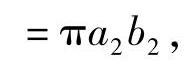 $= \pi a_2 b_2$,